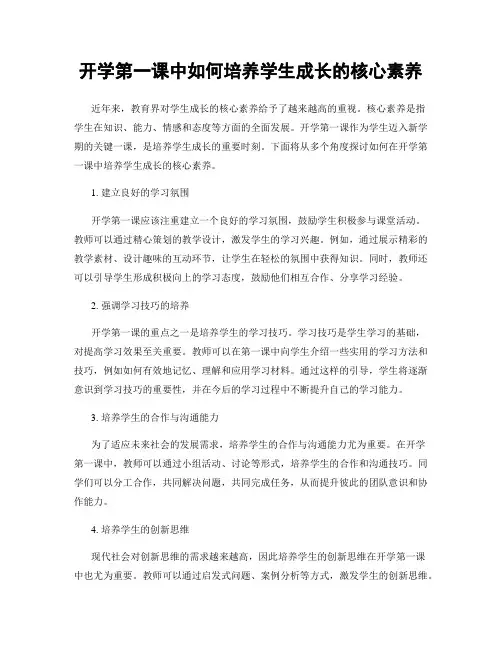 开学第一课中如何培养学生成长的核心素养

近年来，教育界对学生成长的核心素养给予了越来越高的重视。核心素养是指学生在知识、能力、情感和态度等方面的全面发展。开学第一课作为学生迈入新学期的关键一课，是培养学生成长的重要时刻。下面将从多个角度探讨如何在开学第一课中培养学生成长的核心素养。

1. 建立良好的学习氛围

开学第一课应该注重建立一个良好的学习氛围，鼓励学生积极参与课堂活动。教师可以通过精心策划的教学设计，激发学生的学习兴趣。例如，通过展示精彩的教学素材、设计趣味的互动环节，让学生在轻松的氛围中获得知识。同时，教师还可以引导学生形成积极向上的学习态度，鼓励他们相互合作、分享学习经验。

2. 强调学习技巧的培养

开学第一课的重点之一是培养学生的学习技巧。学习技巧是学生学习的基础，对提高学习效果至关重要。教师可以在第一课中向学生介绍一些实用的学习方法和技巧，例如如何有效地记忆、理解和应用学习材料。通过这样的引导，学生将逐渐意识到学习技巧的重要性，并在今后的学习过程中不断提升自己的学习能力。

3. 培养学生的合作与沟通能力

为了适应未来社会的发展需求，培养学生的合作与沟通能力尤为重要。在开学第一课中，教师可以通过小组活动、讨论等形式，培养学生的合作和沟通技巧。同学们可以分工合作，共同解决问题，共同完成任务，从而提升彼此的团队意识和协作能力。

4. 培养学生的创新思维

现代社会对创新思维的需求越来越高，因此培养学生的创新思维在开学第一课中也尤为重要。教师可以通过启发式问题、案例分析等方式，激发学生的创新思维。